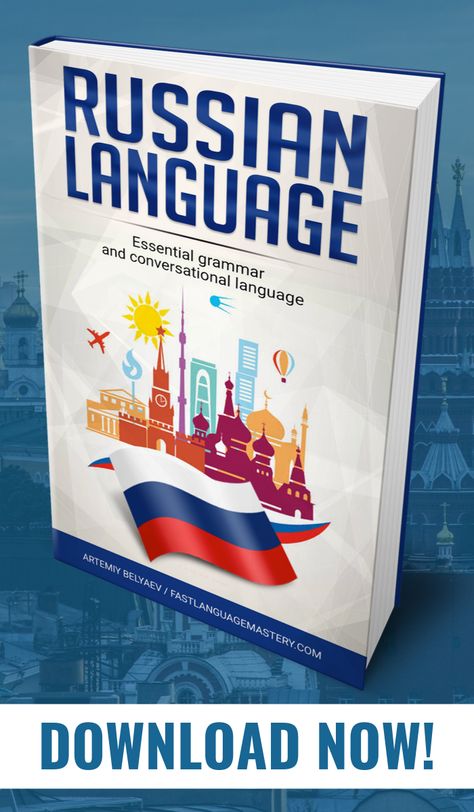 RUSSIAN LANGUAGE

Essential grammar and conversational language

ARTEMIY BELYAEV / FASTLANGUAGEMASTERY.COM

DOWNLOAD NOW!